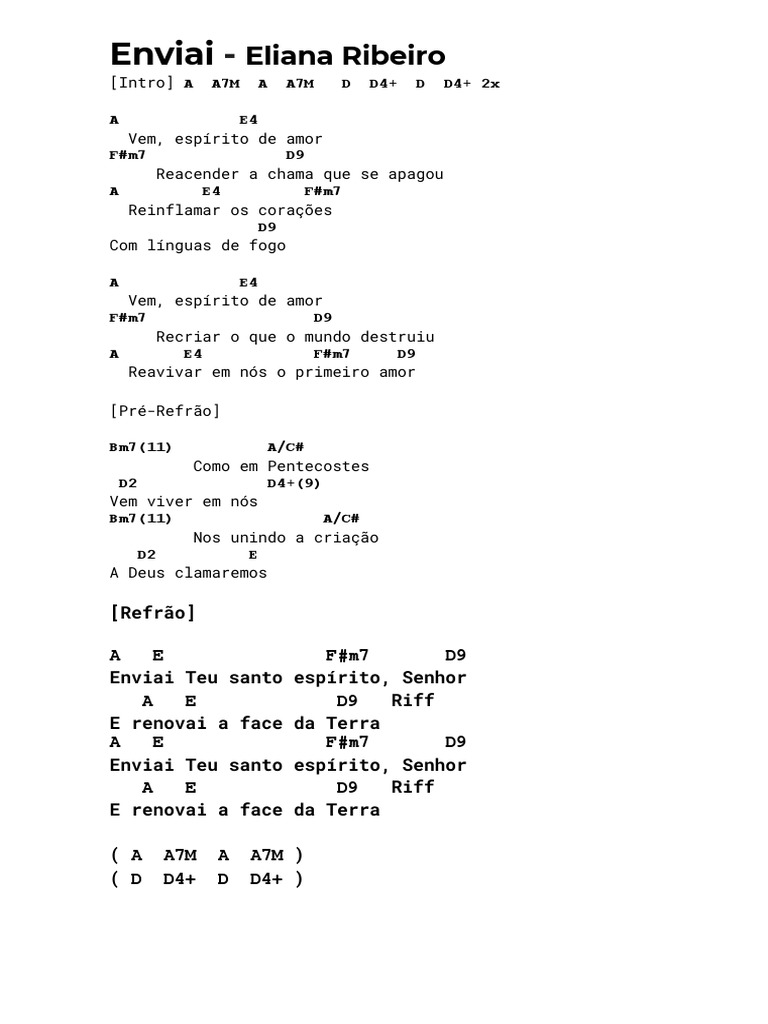 Enviai - Eliana Ribeiro

[Intro] A A7M A A7M D D4+ D D4+ 2x

A E4
Vem, espírito de amor
F#m7 D9
Reacender a chama que se apagou
A E4 F#m7
Reinflamar os corações
D9
Com línguas de fogo

A E4
Vem, espírito de amor
F#m7 D9
Recriar o que o mundo destruiu
A E4 F#m7 D9
Reavivar em nós o primeiro amor

[Pré-Refrão]

Bm7(11) A/C#
Como em Pentecostes
D2 D4+(9)
Vem viver em nós
Bm7(11) A/C#
Nos unindo a criação
D2 E
A Deus clamaremos

[Refrão]

A E F#m7 D9
Enviai Teu santo espírito, Senhor
A E D9 Riff
E renovai a face da Terra
A E F#m7 D9
Enviai Teu santo espírito, Senhor
A E D9 Riff
E renovai a face da Terra

( A A7M A A7M )
( D D4+ D D4+ )